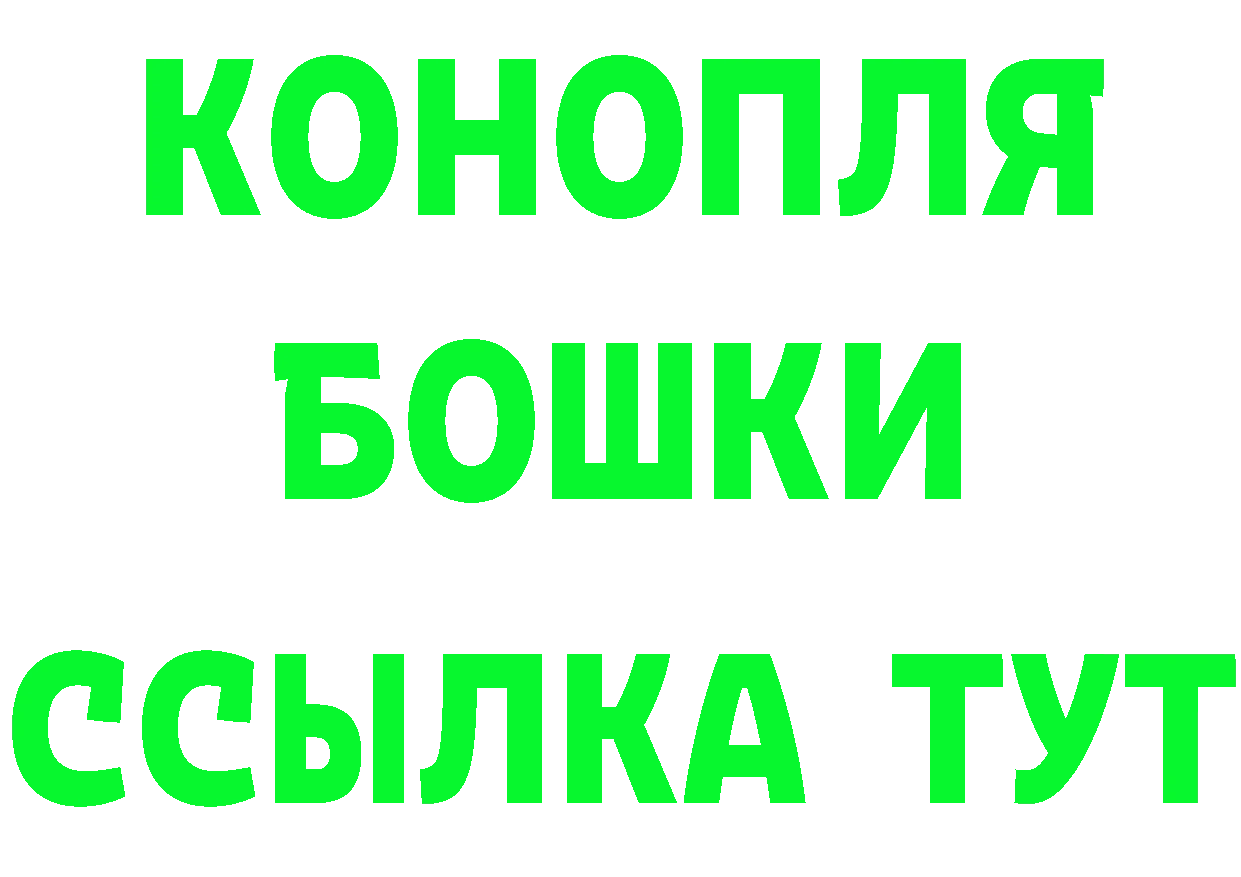 КОНОПЛЯ
БОШКИ
ССЫЛКА ТУТ